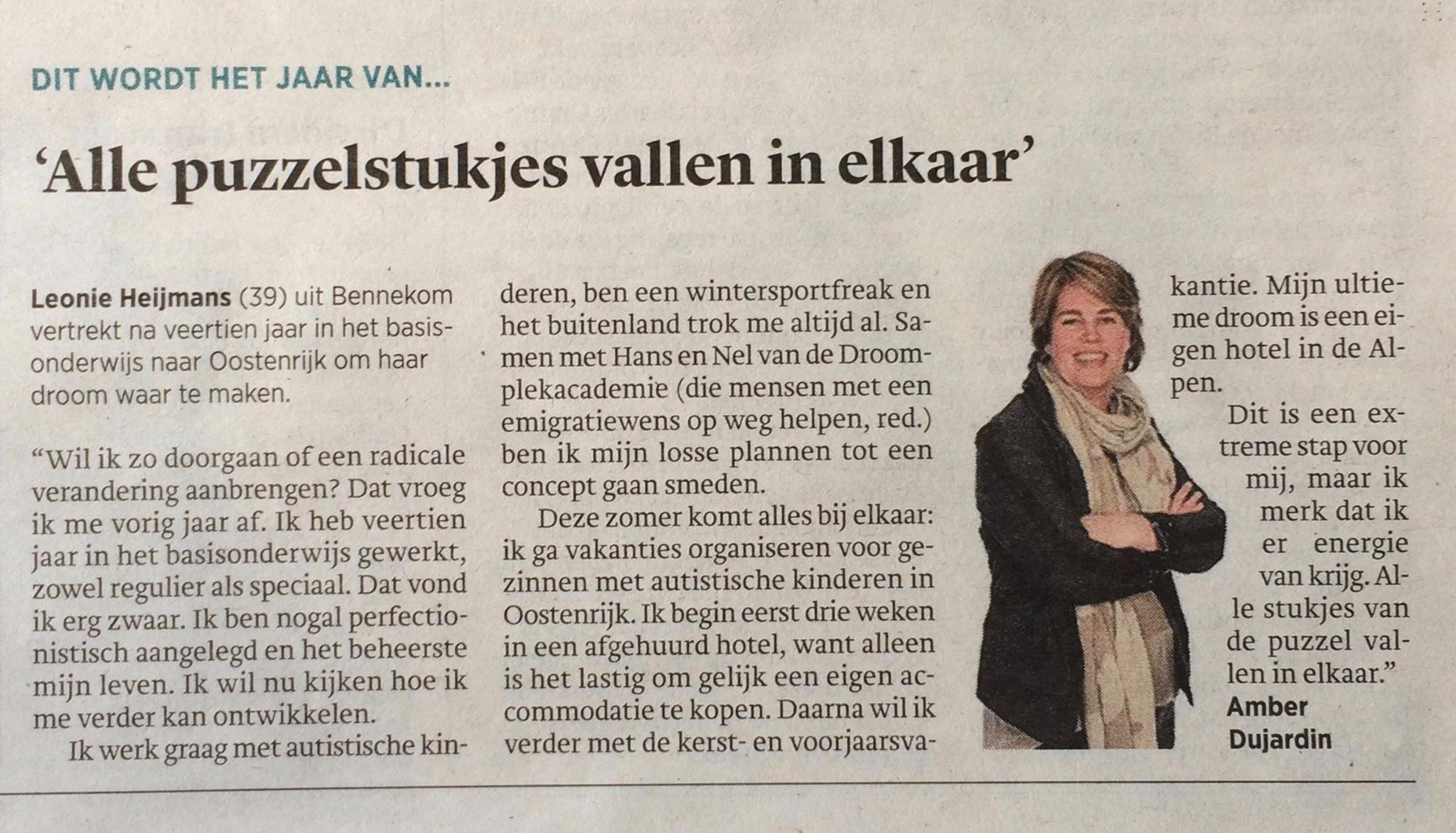 DIT WORDT HET JAAR VAN...

'Alle puzzelstukjes vallen in elkaar'

Leonie Heijmans (39) uit Bennekom vertrekt na veertien jaar in het basisonderwijs naar Oostenrijk om haar droom waar te maken.

"Wil ik zo doorgaan of een radicale verandering aanbrengen? Dat vroeg ik me vorig jaar af. Ik heb veertien jaar in het basisonderwijs gewerkt, zowel regulier als speciaal. Dat vond ik erg zwaar. Ik ben nogal perfectionistisch aangelegd en het beheerste mijn leven. Ik wil nu kijken hoe ik me verder kan ontwikkelen.

Ik werk graag met autistische kinderen, ben een wintersportfreak en het buitenland trok me altijd al. Samen met Hans en Nel van de Droomplekacademie (die mensen met een emigratiewens op weg helpen, red.) ben ik mijn losse plannen tot een concept gaan smeden.

Deze zomer komt alles bij elkaar: ik ga vakanties organiseren voor gezinnen met autistische kinderen in Oostenrijk. Ik begin eerst drie weken in een afgehuurd hotel, want alleen is het lastig om gelijk een eigen accommodatie te kopen. Daarna wil ik verder met de kerst- en voorjaarsvakantie. Mijn ultieme droom is een eigen hotel in de Alpen.

Dit is een extreme stap voor mij, maar ik merk dat ik er energie van krijg. Alle stukjes van de puzzel vallen in elkaar."

Amber Dujardin